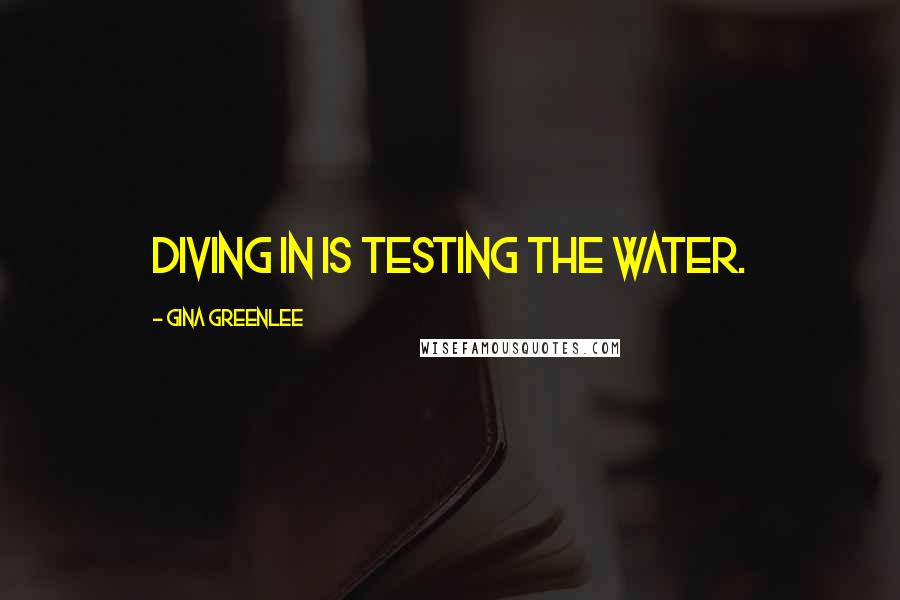 DIVING IN IS TESTING THE WATER.

- GINA GREENLEE

WISEFAMOUSQUOTES.COM